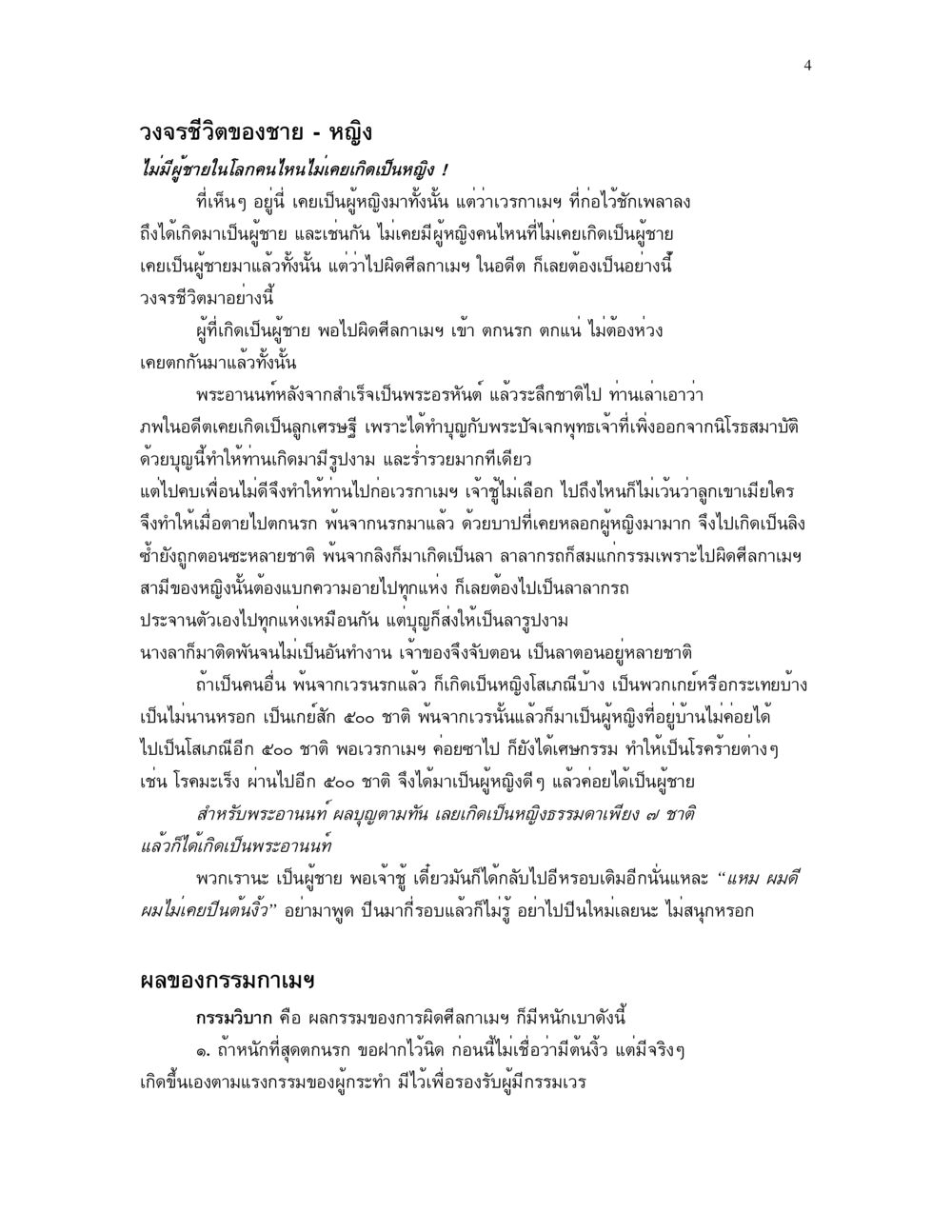 4

วงจรชีวิตของชาย - หญิง

ไม่มีผู้ชายในโลกคนไหนไม่เคยเกิดเป็นหญิง !

ที่เห็นๆ อยู่นี่ เคยเป็นผู้หญิงมาทั้งนั้น แต่ว่าเวรกาเมฯ ที่ก่อไว้ชักเพลาลง ถึงได้เกิดมาเป็นผู้ชาย และเช่นกัน ไม่เคยมีผู้หญิงคนไหนที่ไม่เคยเกิดเป็นผู้ชาย เคยเป็นผู้ชายมาแล้วทั้งนั้น แต่ว่าไปผิดศีลกาเมฯ ในอดีต ก็เลยต้องเป็นอย่างนี้ วงจรชีวิตมาอย่างนี้

ผู้ที่เกิดเป็นผู้ชาย พอไปผิดศีลกาเมฯ เข้า ตกนรก ตกแน่ ไม่ต้องห่วง เคยตกกันมาแล้วทั้งนั้น

พระอานนท์หลังจากสำเร็จเป็นพระอรหันต์ แล้วระลึกชาติไป ท่านเล่าเอาว่า ภพในอดีตเคยเกิดเป็นลูกเศรษฐี เพราะได้ทำบุญกับพระปัจเจกพุทธเจ้าที่เพิ่งออกจากนิโรธสมาบัติ ด้วยบุญนี้ทำให้ท่านเกิดมามีรูปงาม และร่ำรวยมากทีเดียว แต่ไปคบเพื่อนไม่ดีจึงทำให้ท่านไปก่อเวรกาเมฯ เจ้าชู้ไม่เลือก ไปถึงไหนก็ไม่เว้นว่าลูกเขาเมียใคร จึงทำให้เมื่อตายไปตกนรก พ้นจากนรกมาแล้ว ด้วยบาปที่เคยหลอกผู้หญิงมามาก จึงไปเกิดเป็นลิง ซ้ำยังถูกตอนซะหลายชาติ พ้นจากลิงก็มาเกิดเป็นลา ลาลากรถก็สมแก่กรรมเพราะไปผิดศีลกาเมฯ สามีของหญิงนั้นต้องแบกความอายไปทุกแห่ง ก็เลยต้องไปเป็นลาลากรถ ประจานตัวเองไปทุกแห่งเหมือนกัน แต่บุญก็ส่งให้เป็นลารูปงาม นางลาก็มาติดพันจนไม่เป็นอันทำงาน เจ้าของจึงจับตอน เป็นลาตอนอยู่หลายชาติ

ถ้าเป็นคนอื่น พ้นจากเวรนรกแล้ว ก็เกิดเป็นหญิงโสเภณีบ้าง เป็นพวกเกย์หรือกระเทยบ้าง เป็นไม่นานหรอก เป็นเกย์สัก ๕๐๐ ชาติ พ้นจากเวรนั้นแล้วก็มาเป็นผู้หญิงที่อยู่บ้านไม่ค่อยได้ ไปเป็นโสเภณีอีก ๕๐๐ ชาติ พอเวรกาเมฯ ค่อยซาไป ก็ยังได้เศษกรรม ทำให้เป็นโรคร้ายต่างๆ เช่น โรคมะเร็ง ผ่านไปอีก ๕๐๐ ชาติ จึงได้มาเป็นผู้หญิงดีๆ แล้วค่อยได้เป็นผู้ชาย

สำหรับพระอานนท์ ผลบุญตามทัน เลยเกิดเป็นหญิงธรรมดาเพียง ๗ ชาติ แล้วก็ได้เกิดเป็นพระอานนท์

พวกเรานะ เป็นผู้ชาย พอเจ้าชู้ เดี๋ยวมันก็ได้กลับไปอีหรอบเดิมอีกนั่นแหละ “แหม ผมดี ผมไม่เคยปีนต้นงิ้ว” อย่ามาพูด ปีนมากี่รอบแล้วก็ไม่รู้ อย่าไปปีนใหม่เลยนะ ไม่สนุกหรอก

ผลของกรรมกาเมฯ

กรรมวิบาก คือ ผลกรรมของการผิดศีลกาเมฯ ก็มีหนักเบาดังนี้

๑. ถ้าหนักที่สุดตกนรก ขอฝากไว้นิด ก่อนนี้ไม่เชื่อว่ามีต้นงิ้ว แต่มีจริงๆ เกิดขึ้นเองตามแรงกรรมของผู้กระทำ มีไว้เพื่อรองรับผู้มีกรรมเวร